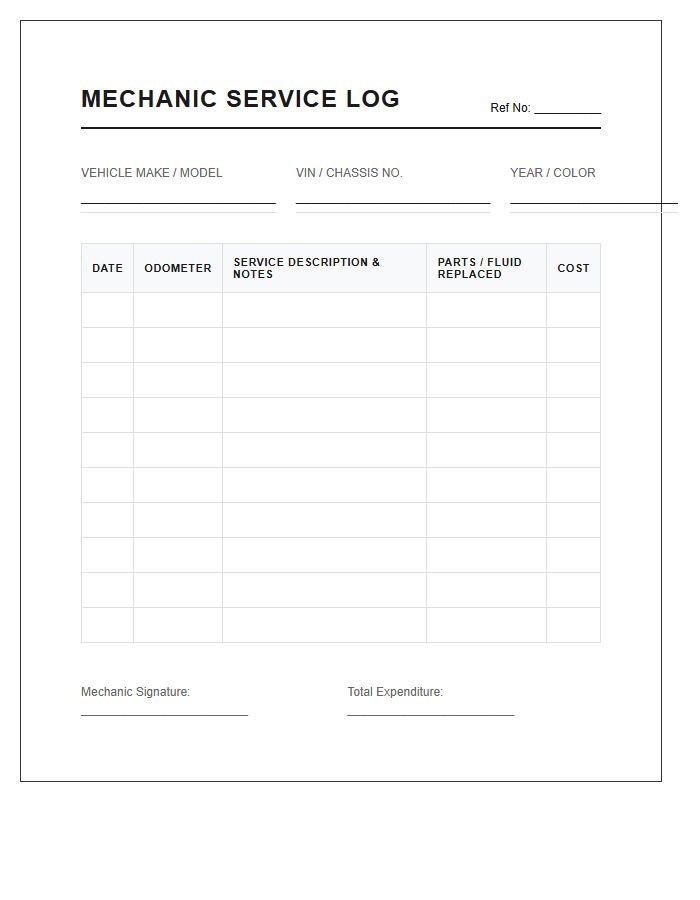 MECHANIC SERVICE LOG

Ref No: ____

VEHICLE MAKE / MODEL
____

VIN / CHASSIS NO.
____

YEAR / COLOR
____

| DATE | ODOMETER | SERVICE DESCRIPTION & NOTES | PARTS / FLUID REPLACED | COST |
|---|---|---|---|---|
| | | | | |
| | | | | |
| | | | | |
| | | | | |
| | | | | |
| | | | | |
| | | | | |
| | | | | |
| | | | | |
| | | | | |

Mechanic Signature:
____

Total Expenditure:
____